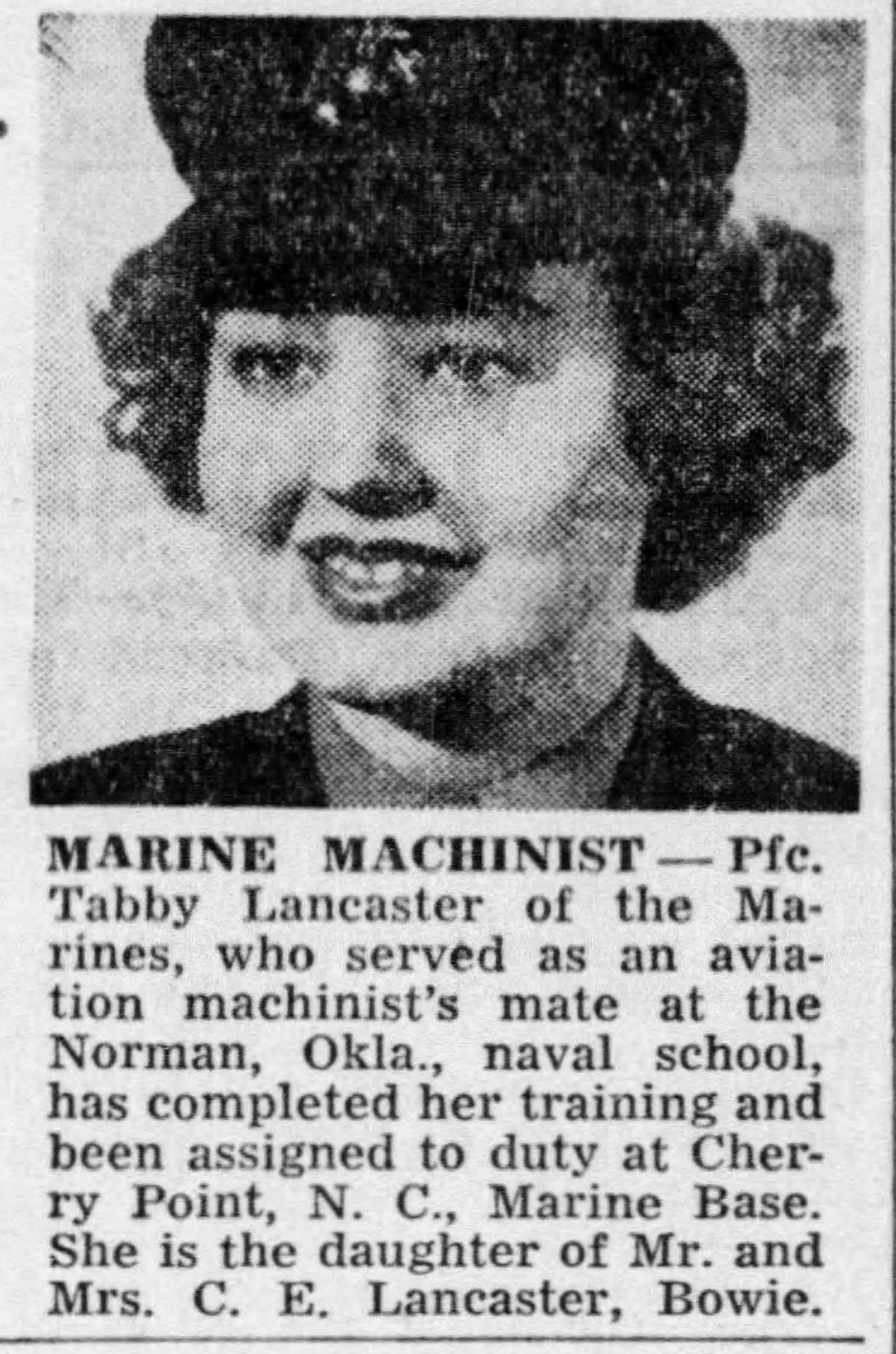 MARINE MACHINIST — Pfc. Tabby Lancaster of the Marines, who served as an aviation machinist's mate at the Norman, Okla., naval school, has completed her training and been assigned to duty at Cherry Point, N. C., Marine Base. She is the daughter of Mr. and Mrs. C. E. Lancaster, Bowie.